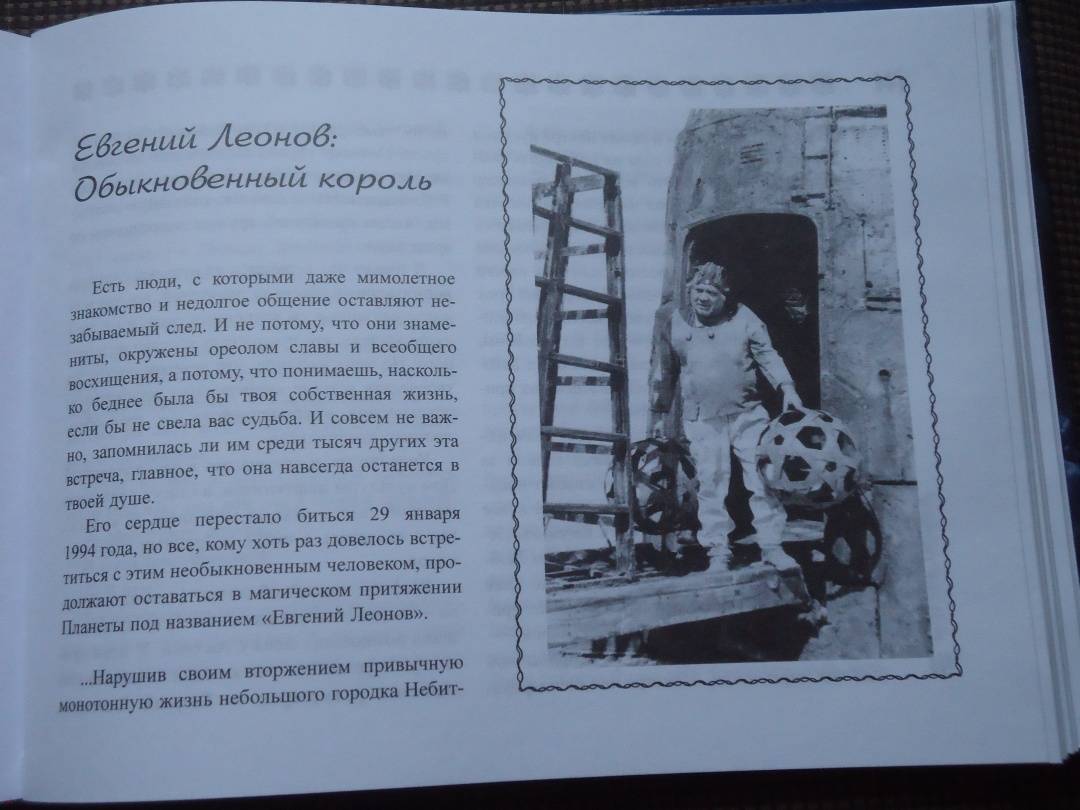 Евгений Леонов:
Обыкновенный король

Есть люди, с которыми даже мимолетное знакомство и недолгое общение оставляют незабываемый след. И не потому, что они знамениты, окружены ореолом славы и всеобщего восхищения, а потому, что понимаешь, насколько беднее была бы твоя собственная жизнь, если бы не свела вас судьба. И совсем не важно, запомнилась ли им среди тысяч других эта встреча, главное, что она навсегда останется в твоей душе.

Его сердце перестало биться 29 января 1994 года, но все, кому хоть раз довелось встретиться с этим необыкновенным человеком, продолжают оставаться в магическом притяжении Планеты под названием «Евгений Леонов».

...Нарушив своим вторжением привычную монотонную жизнь небольшого городка Небит-